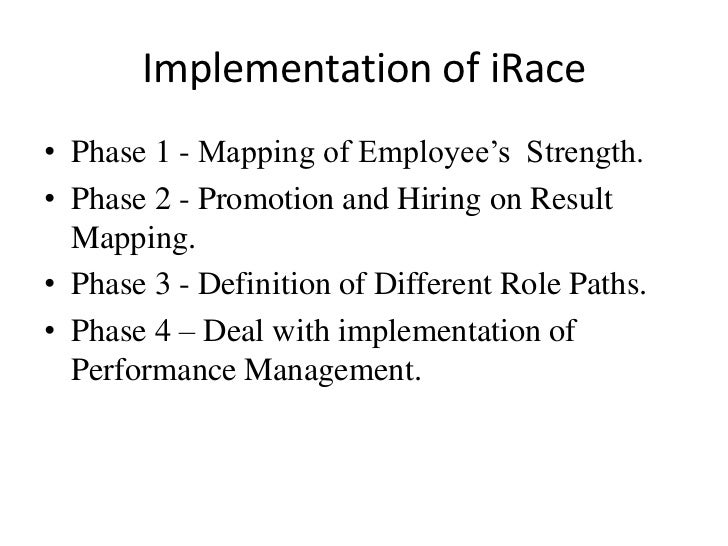 Implementation of iRace

• Phase 1 - Mapping of Employee's Strength.
• Phase 2 - Promotion and Hiring on Result Mapping.
• Phase 3 - Definition of Different Role Paths.
• Phase 4 – Deal with implementation of Performance Management.